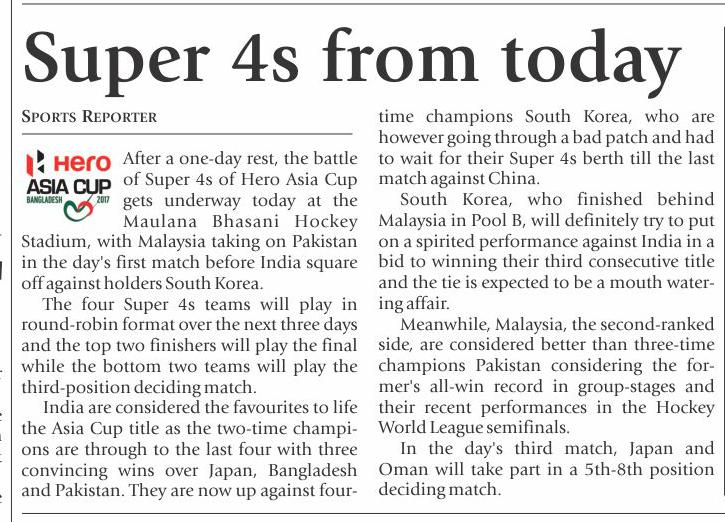 Super 4s from today

SPORTS REPORTER

Hero
ASIA CUP
BANGLADESH 2017

After a one-day rest, the battle of Super 4s of Hero Asia Cup gets underway today at the Maulana Bhasani Hockey Stadium, with Malaysia taking on Pakistan in the day's first match before India square off against holders South Korea.

The four Super 4s teams will play in round-robin format over the next three days and the top two finishers will play the final while the bottom two teams will play the third-position deciding match.

India are considered the favourites to life the Asia Cup title as the two-time champions are through to the last four with three convincing wins over Japan, Bangladesh and Pakistan. They are now up against four-time champions South Korea, who are however going through a bad patch and had to wait for their Super 4s berth till the last match against China.

South Korea, who finished behind Malaysia in Pool B, will definitely try to put on a spirited performance against India in a bid to winning their third consecutive title and the tie is expected to be a mouth watering affair.

Meanwhile, Malaysia, the second-ranked side, are considered better than three-time champions Pakistan considering the former's all-win record in group-stages and their recent performances in the Hockey World League semifinals.

In the day's third match, Japan and Oman will take part in a 5th-8th position deciding match.